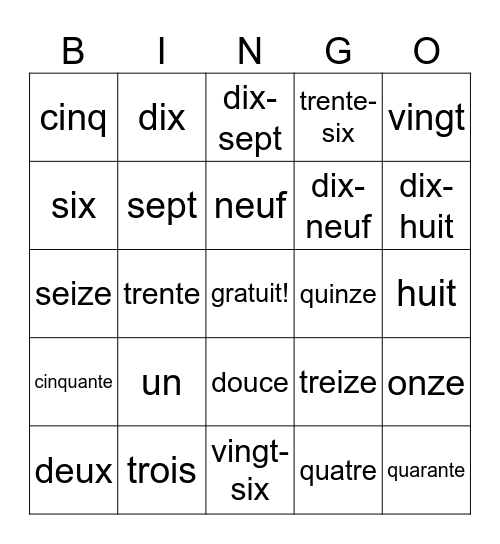 | B | I | N | G | O |
|---|---|---|---|---|
| cinq | dix | dix-sept | trente-six | vingt |
| six | sept | neuf | dix-neuf | dix-huit |
| seize | trente | gratuit! | quinze | huit |
| cinquante | un | douce | treize | onze |
| deux | trois | vingt-six | quatre | quarante |